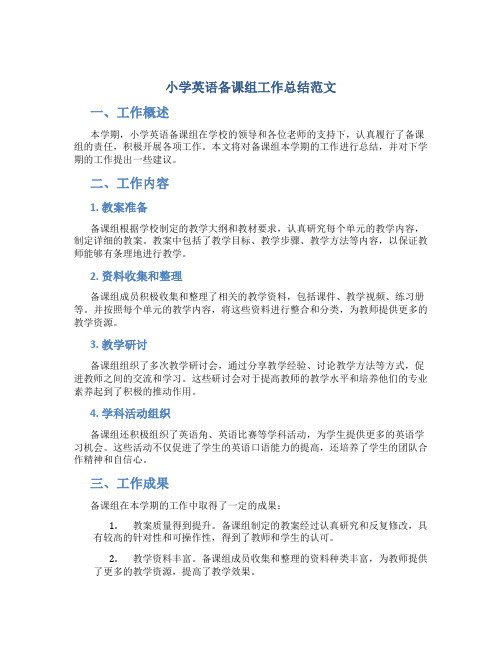 小学英语备课组工作总结范文

一、工作概述

本学期，小学英语备课组在学校的领导和各位老师的支持下，认真履行了备课组的责任，积极开展各项工作。本文将对备课组本学期的工作进行总结，并对下学期的工作提出一些建议。

二、工作内容

1. 教案准备

备课组根据学校制定的教学大纲和教材要求，认真研究每个单元的教学内容，制定详细的教案。教案中包括了教学目标、教学步骤、教学方法等内容，以保证教师能够有条理地进行教学。

2. 资料收集和整理

备课组成员积极收集和整理了相关的教学资料，包括课件、教学视频、练习册等。并按照每个单元的教学内容，将这些资料进行整合和分类，为教师提供更多的教学资源。

3. 教学研讨

备课组组织了多次教学研讨会，通过分享教学经验、讨论教学方法等方式，促进教师之间的交流和学习。这些研讨会对于提高教师的教学水平和培养他们的专业素养起到了积极的推动作用。

4. 学科活动组织

备课组还积极组织了英语角、英语比赛等学科活动，为学生提供更多的英语学习机会。这些活动不仅促进了学生的英语口语能力的提高，还培养了学生的团队合作精神和自信心。

三、工作成果

备课组在本学期的工作中取得了一定的成果：

1. 教案质量得到提升。备课组制定的教案经过认真研究和反复修改，具有较高的针对性和可操作性，得到了教师和学生的认可。

2. 教学资料丰富。备课组成员收集和整理的资料种类丰富，为教师提供了更多的教学资源，提高了教学效果。